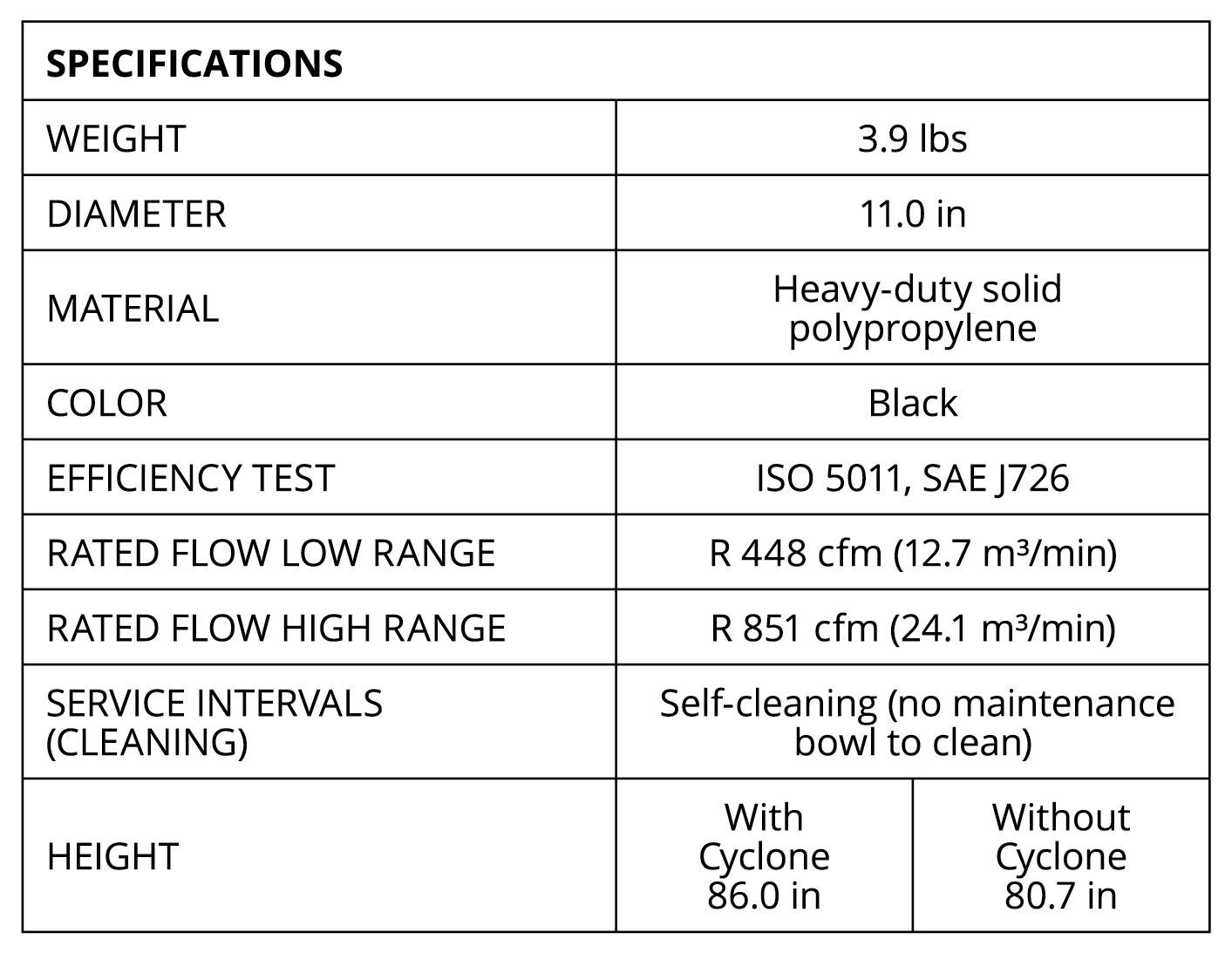 | SPECIFICATIONS | | |
|---|---|---|
| WEIGHT | 3.9 lbs | |
| DIAMETER | 11.0 in | |
| MATERIAL | Heavy-duty solid polypropylene | |
| COLOR | Black | |
| EFFICIENCY TEST | ISO 5011, SAE J726 | |
| RATED FLOW LOW RANGE | R 448 cfm (12.7 m³/min) | |
| RATED FLOW HIGH RANGE | R 851 cfm (24.1 m³/min) | |
| SERVICE INTERVALS (CLEANING) | Self-cleaning (no maintenance bowl to clean) | |
| HEIGHT | With Cyclone 86.0 in | Without Cyclone 80.7 in |